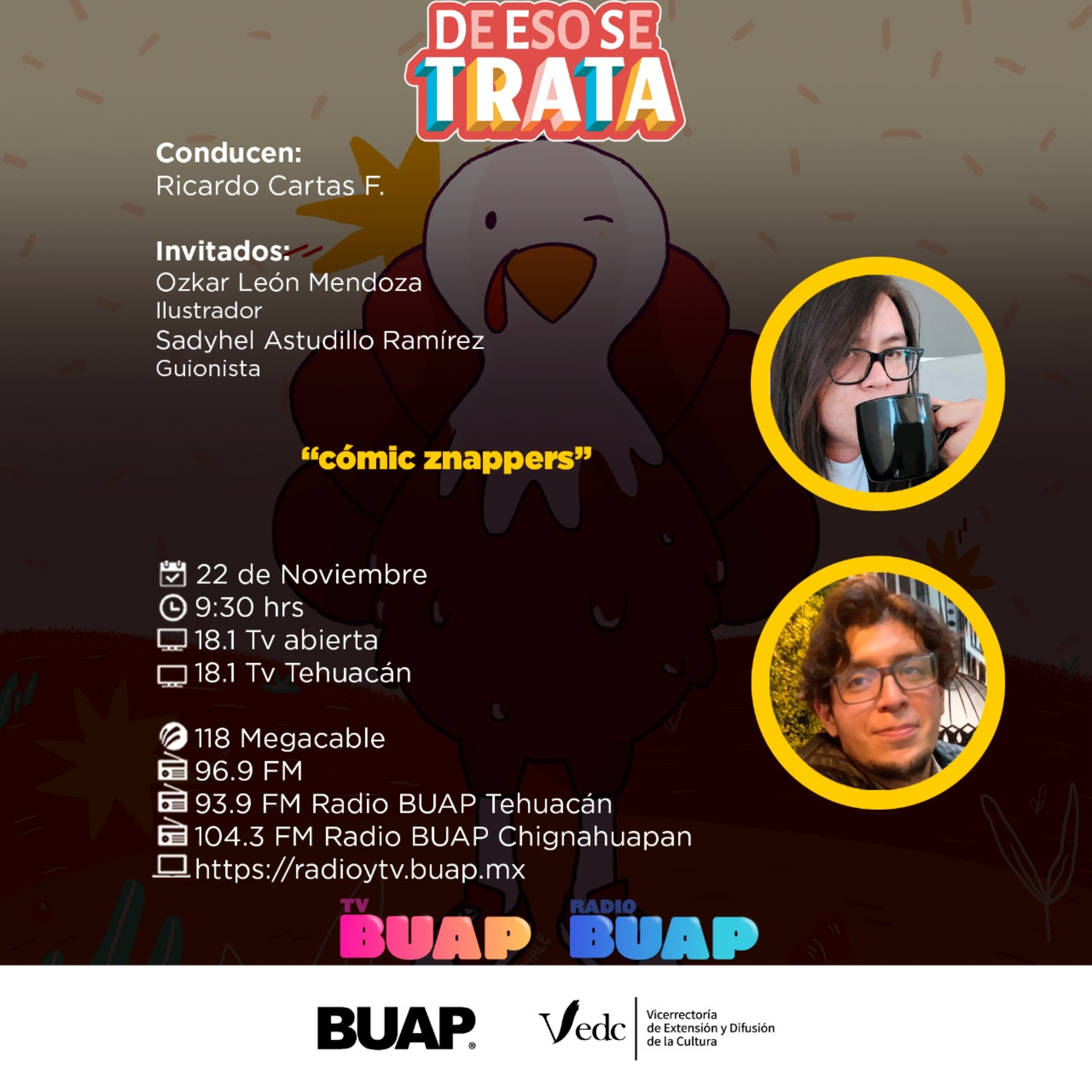 DE ESO SE TRATA

Conducen:
Ricardo Cartas F.

Invitados:
Ozkar León Mendoza
Ilustrador
Sadyhel Astudillo Ramírez
Guionista

"cómic znappers"

22 de Noviembre
9:30 hrs
18.1 Tv abierta
18.1 Tv Tehuacán

118 Megacable
96.9 FM
93.9 FM Radio BUAP Tehuacán
104.3 FM Radio BUAP Chignahuapan
https://radioytv.buap.mx

TV BUAP RADIO BUAP

BUAP®

Vedc
Vicerrectoría
de Extensión y Difusión
de la Cultura